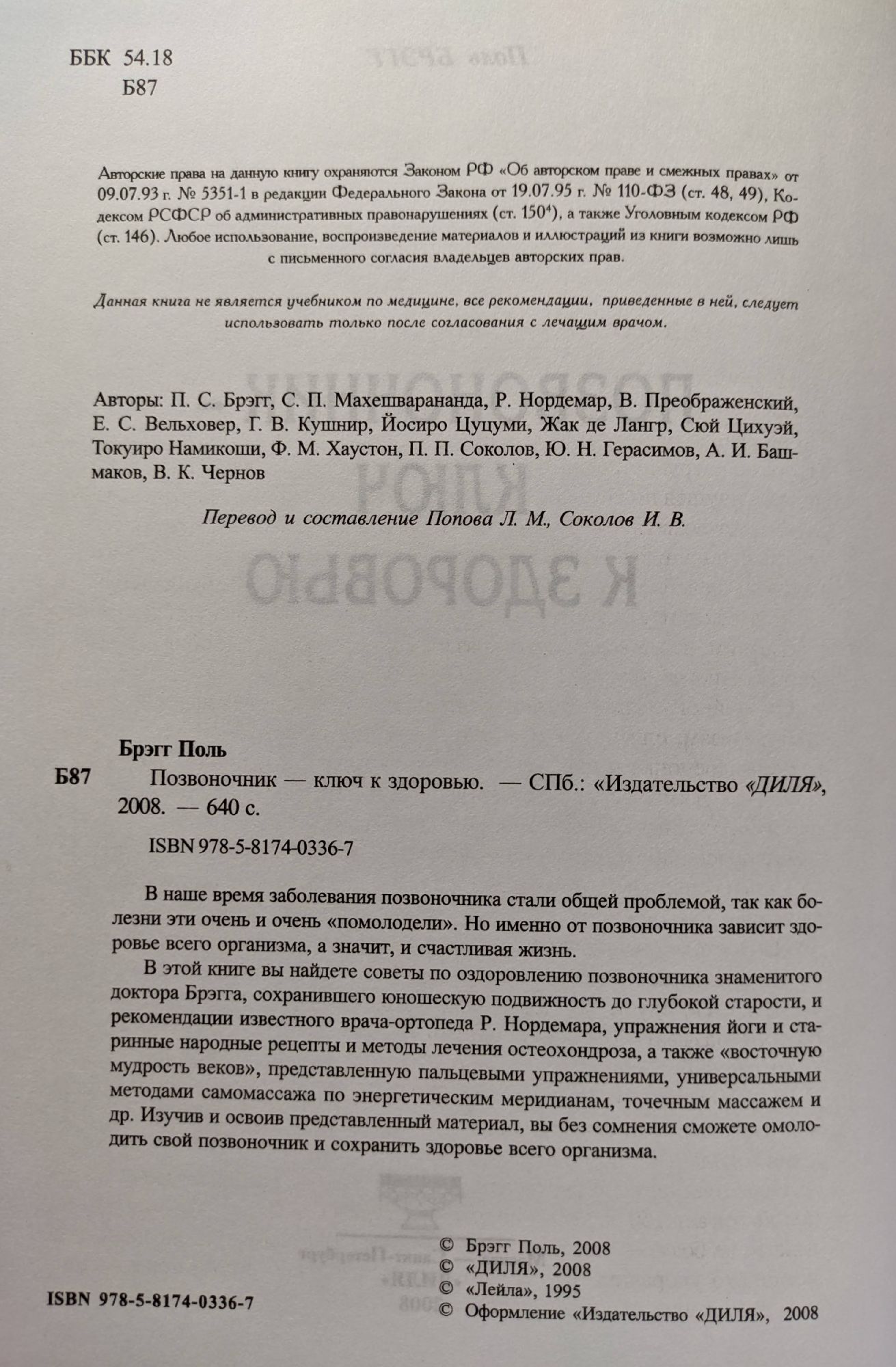 ББК 54.18
Б87

Авторские права на данную книгу охраняются Законом РФ «Об авторском праве и смежных правах» от 09.07.93 г. № 5351-1 в редакции Федерального Закона от 19.07.95 г. № 110-ФЗ (ст. 48, 49), Кодексом РСФСР об административных правонарушениях (ст. $150^4$), а также Уголовным кодексом РФ (ст. 146). Любое использование, воспроизведение материалов и иллюстраций из книги возможно лишь с письменного согласия владельцев авторских прав.

Данная книга не является учебником по медицине, все рекомендации, приведенные в ней, следует использовать только после согласования с лечащим врачом.

Авторы: П. С. Брэгг, С. П. Махешварананда, Р. Нордемар, В. Преображенский, Е. С. Вельховер, Г. В. Кушнир, Йосиро Цуцуми, Жак де Лангр, Сюй Цихуэй, Токуиро Намикоши, Ф. М. Хаустон, П. П. Соколов, Ю. Н. Герасимов, А. И. Башмаков, В. К. Чернов

Перевод и составление Попова Л. М., Соколов И. В.

Брэгг Поль

Б87 Позвоночник — ключ к здоровью. — СПб.: «Издательство «ДИЛЯ», 2008. — 640 с.

ISBN 978-5-8174-0336-7

В наше время заболевания позвоночника стали общей проблемой, так как болезни эти очень и очень «помолодели». Но именно от позвоночника зависит здоровье всего организма, а значит, и счастливая жизнь.

В этой книге вы найдете советы по оздоровлению позвоночника знаменитого доктора Брэгга, сохранившего юношескую подвижность до глубокой старости, и рекомендации известного врача-ортопеда Р. Нордемара, упражнения йоги и старинные народные рецепты и методы лечения остеохондроза, а также «восточную мудрость веков», представленную пальцевыми упражнениями, универсальными методами самомассажа по энергетическим меридианам, точечным массажем и др. Изучив и освоив представленный материал, вы без сомнения сможете омолодить свой позвоночник и сохранить здоровье всего организма.

ISBN 978-5-8174-0336-7

© Брэгг Поль, 2008
© «ДИЛЯ», 2008
© «Лейла», 1995
© Оформление «Издательство «ДИЛЯ», 2008